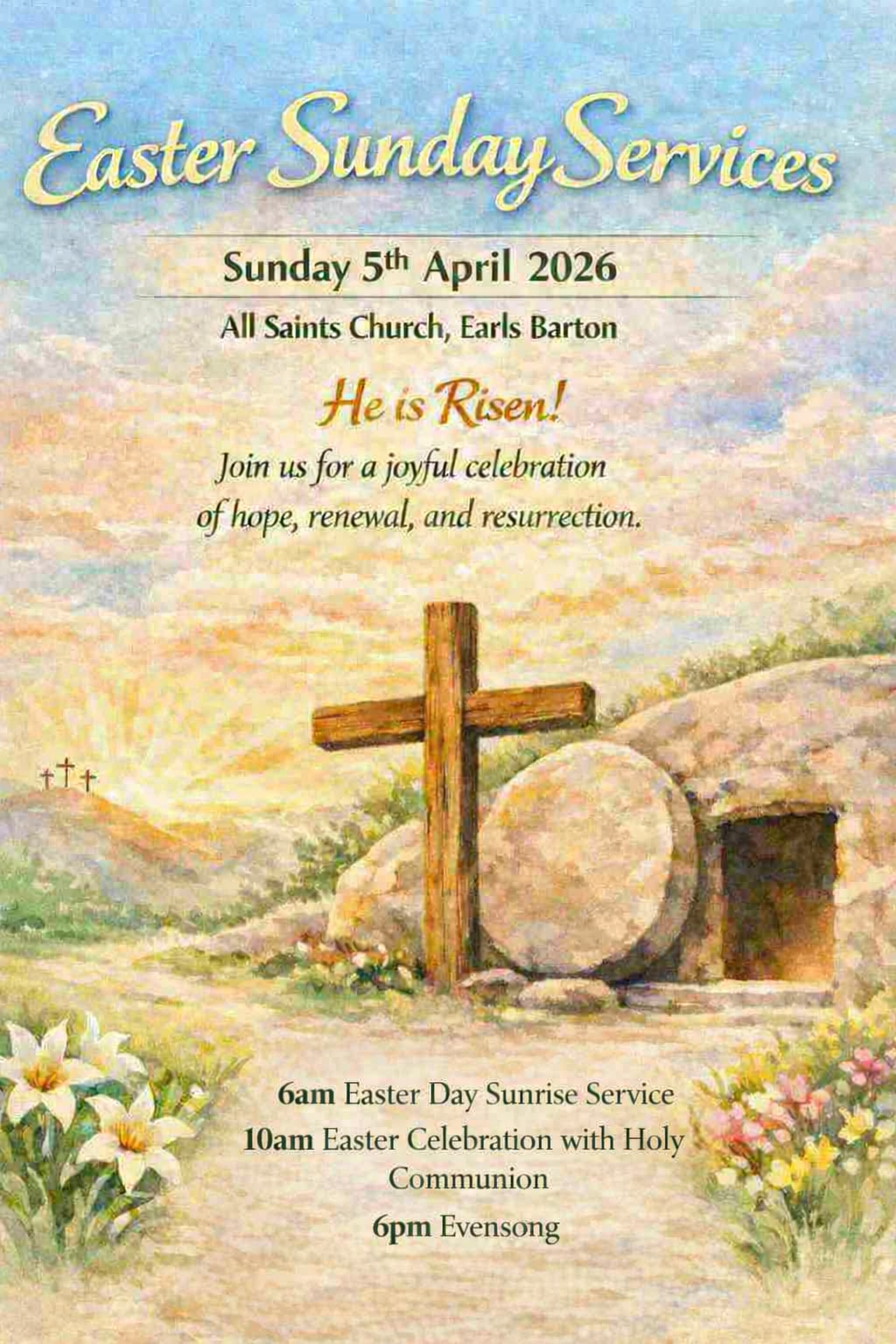 Easter Sunday Services

Sunday 5th April 2026

All Saints Church, Earls Barton

He is Risen!

Join us for a joyful celebration of hope, renewal, and resurrection.

6am Easter Day Sunrise Service

10am Easter Celebration with Holy Communion

6pm Evensong